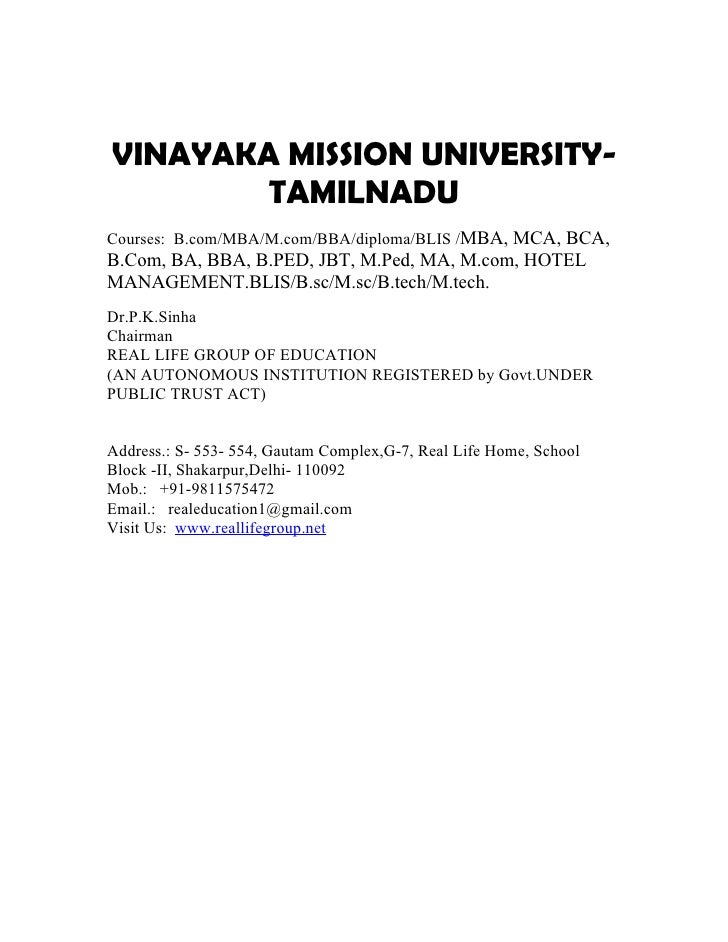 VINAYAKA MISSION UNIVERSITY-TAMILNADU

Courses: B.com/MBA/M.com/BBA/diploma/BLIS /MBA, MCA, BCA, B.Com, BA, BBA, B.PED, JBT, M.Ped, MA, M.com, HOTEL MANAGEMENT.BLIS/B.sc/M.sc/B.tech/M.tech.

Dr.P.K.Sinha
Chairman
REAL LIFE GROUP OF EDUCATION
(AN AUTONOMOUS INSTITUTION REGISTERED by Govt.UNDER PUBLIC TRUST ACT)

Address.: S- 553- 554, Gautam Complex,G-7, Real Life Home, School Block -II, Shakarpur,Delhi- 110092
Mob.: +91-9811575472
Email.: realeducation1@gmail.com
Visit Us: www.reallifegroup.net